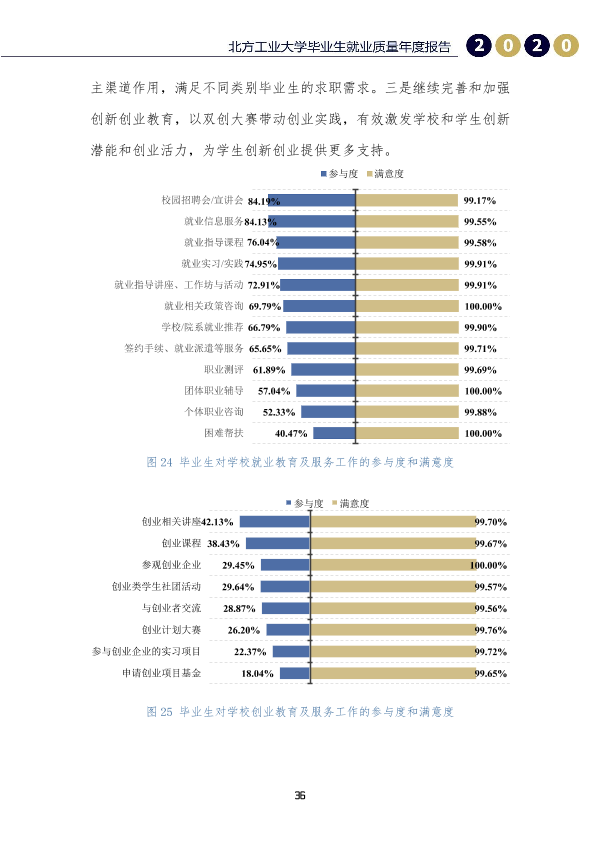 北方工业大学毕业生就业质量年度报告 2020

主渠道作用，满足不同类别毕业生的求职需求。三是继续完善和加强创新创业教育，以双创大赛带动创业实践，有效激发学校和学生创新潜能和创业活力，为学生创新创业提供更多支持。

参与度 满意度

校园招聘会/宣讲会 84.19% 99.17%
就业信息服务 84.13% 99.55%
就业指导课程 76.04% 99.58%
就业实习/实践 74.95% 99.91%
就业指导讲座、工作坊与活动 72.91% 99.91%
就业相关政策咨询 69.79% 100.00%
学校/院系就业推荐 66.79% 99.90%
签约手续、就业派遣等服务 65.65% 99.71%
职业测评 61.89% 99.69%
团体职业辅导 57.04% 100.00%
个体职业咨询 52.33% 99.88%
困难帮扶 40.47% 100.00%

图24 毕业生对学校就业教育及服务工作的参与度和满意度

参与度 满意度

创业相关讲座 42.13% 99.70%
创业课程 38.43% 99.67%
参观创业企业 29.45% 100.00%
创业类学生社团活动 29.64% 99.57%
与创业者交流 28.87% 99.56%
创业计划大赛 26.20% 99.76%
参与创业企业的实习项目 22.37% 99.72%
申请创业项目基金 18.04% 99.65%

图25 毕业生对学校创业教育及服务工作的参与度和满意度

36